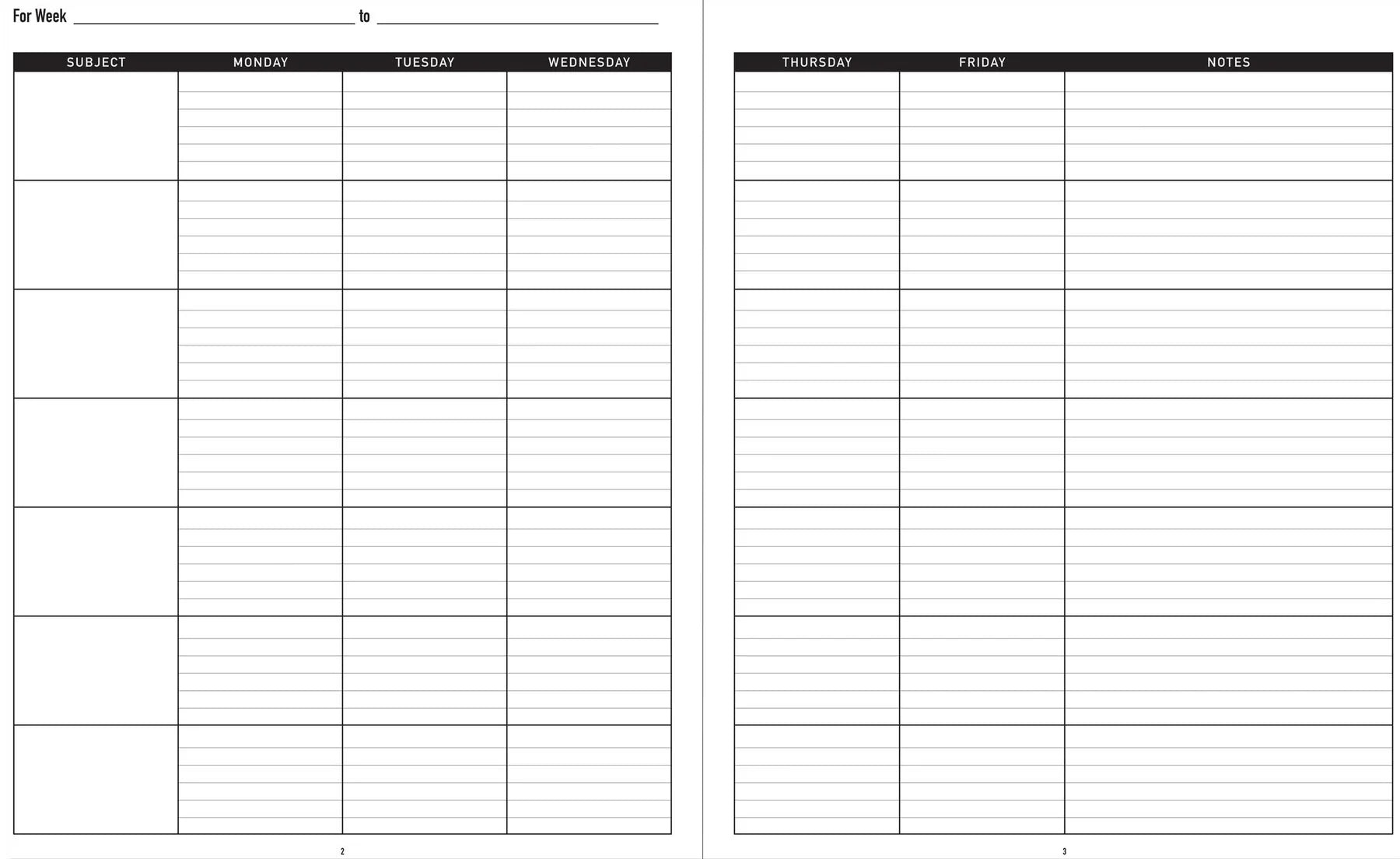 For Week ____ to ____

| SUBJECT | MONDAY | TUESDAY | WEDNESDAY |
|---|---|---|---|
| | | | |
| | | | |
| | | | |
| | | | |
| | | | |
| | | | |
| | | | |

2

| THURSDAY | FRIDAY | NOTES |
|---|---|---|
| | | |
| | | |
| | | |
| | | |
| | | |
| | | |
| | | |

3